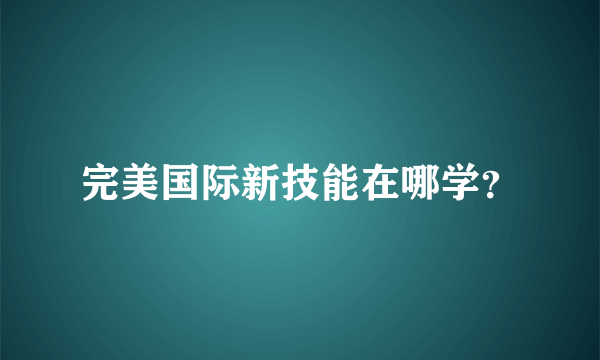 完美国际新技能在哪学?